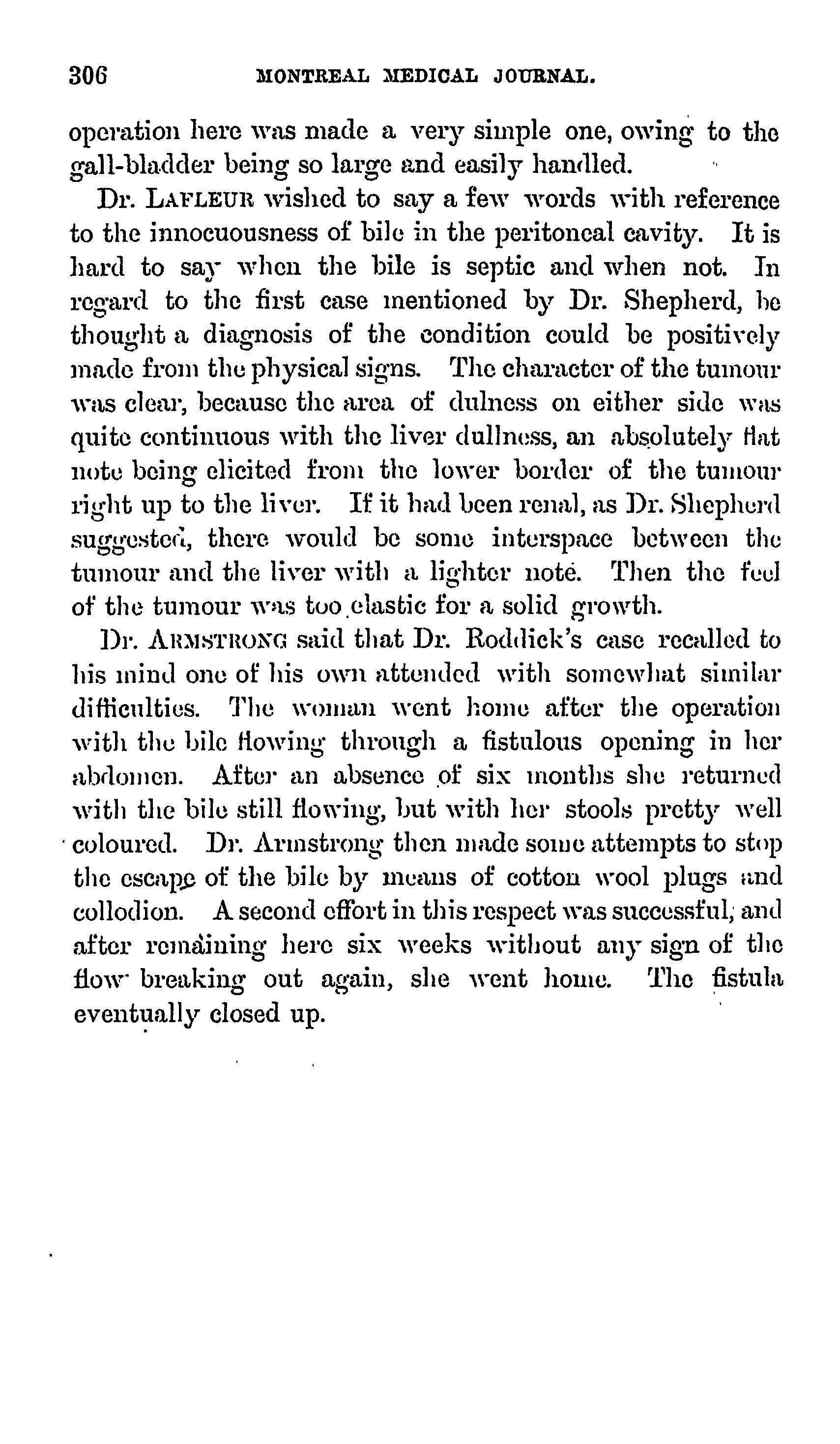 306 MONTREAL MEDICAL JOURNAL.

operation here was made a very simple one, owing to the gall-bladder being so large and easily handled.

Dr. LAFLEUR wished to say a few words with reference to the innocuousness of bile in the peritoneal cavity. It is hard to say when the bile is septic and when not. In regard to the first case mentioned by Dr. Shepherd, he thought a diagnosis of the condition could be positively made from the physical signs. The character of the tumour was clear, because the area of dulness on either side was quite continuous with the liver dullness, an absolutely flat note being elicited from the lower border of the tumour right up to the liver. If it had been renal, as Dr. Shepherd suggested, there would be some interspace between the tumour and the liver with a lighter note. Then the feel of the tumour was too elastic for a solid growth.

Dr. ARMSTRONG said that Dr. Roddick's case recalled to his mind one of his own attended with somewhat similar difficulties. The woman went home after the operation with the bile flowing through a fistulous opening in her abdomen. After an absence of six months she returned with the bile still flowing, but with her stools pretty well coloured. Dr. Armstrong then made some attempts to stop the escape of the bile by means of cotton wool plugs and collodion. A second effort in this respect was successful, and after remaining here six weeks without any sign of the flow breaking out again, she went home. The fistula eventually closed up.